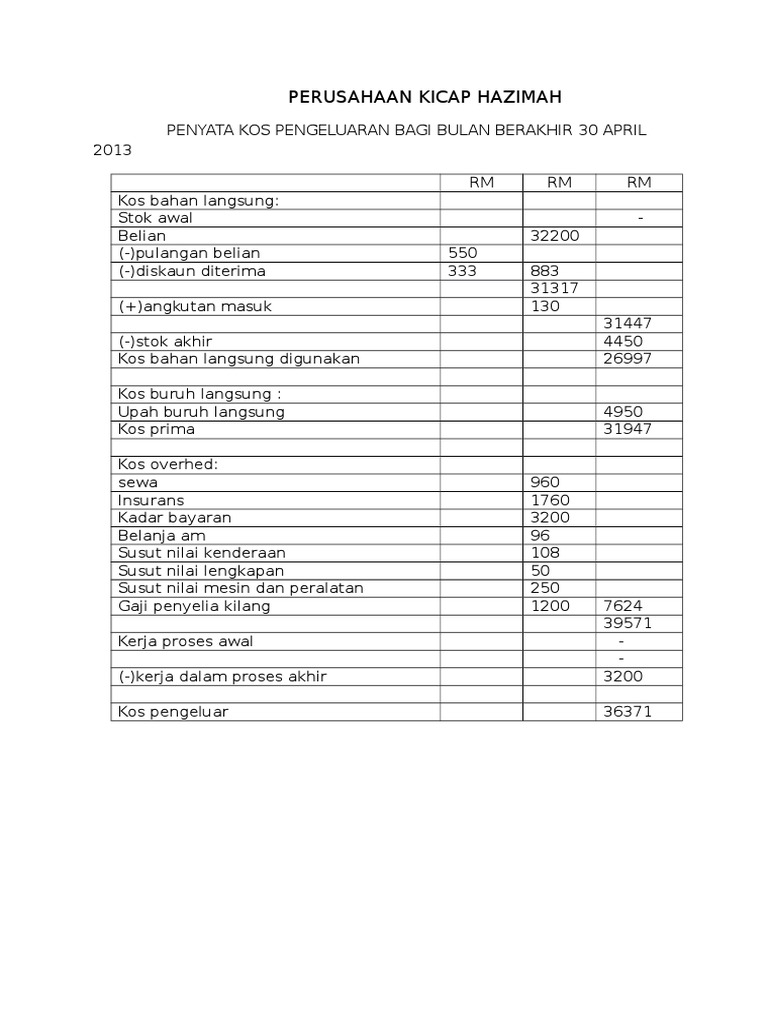 PERUSAHAAN KICAP HAZIMAH

PENYATA KOS PENGELUARAN BAGI BULAN BERAKHIR 30 APRIL 2013

| | RM | RM | RM |
|---|---|---|---|
| Kos bahan langsung: | | | |
| Stok awal | | | - |
| Belian | | 32200 | |
| (-)pulangan belian | 550 | | |
| (-)diskaun diterima | 333 | 883 | |
| | | 31317 | |
| (+)angkutan masuk | | 130 | |
| | | | 31447 |
| (-)stok akhir | | | 4450 |
| Kos bahan langsung digunakan | | | 26997 |
| | | | |
| Kos buruh langsung : | | | |
| Upah buruh langsung | | | 4950 |
| Kos prima | | | 31947 |
| | | | |
| Kos overhed: | | | |
| sewa | | 960 | |
| Insurans | | 1760 | |
| Kadar bayaran | | 3200 | |
| Belanja am | | 96 | |
| Susut nilai kenderaan | | 108 | |
| Susut nilai lengkapan | | 50 | |
| Susut nilai mesin dan peralatan | | 250 | |
| Gaji penyelia kilang | | 1200 | 7624 |
| | | | 39571 |
| Kerja proses awal | | | - |
| | | | - |
| (-)kerja dalam proses akhir | | | 3200 |
| | | | |
| Kos pengeluar | | | 36371 |